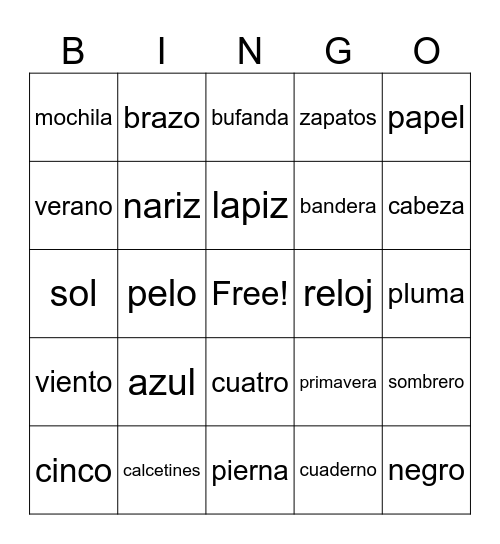 | B | I | N | G | O |
|---|---|---|---|---|
| mochila | brazo | bufanda | zapatos | papel |
| verano | nariz | lapiz | bandera | cabeza |
| sol | pelo | Free! | reloj | pluma |
| viento | azul | cuatro | primavera | sombrero |
| cinco | calcetines | pierna | cuaderno | negro |